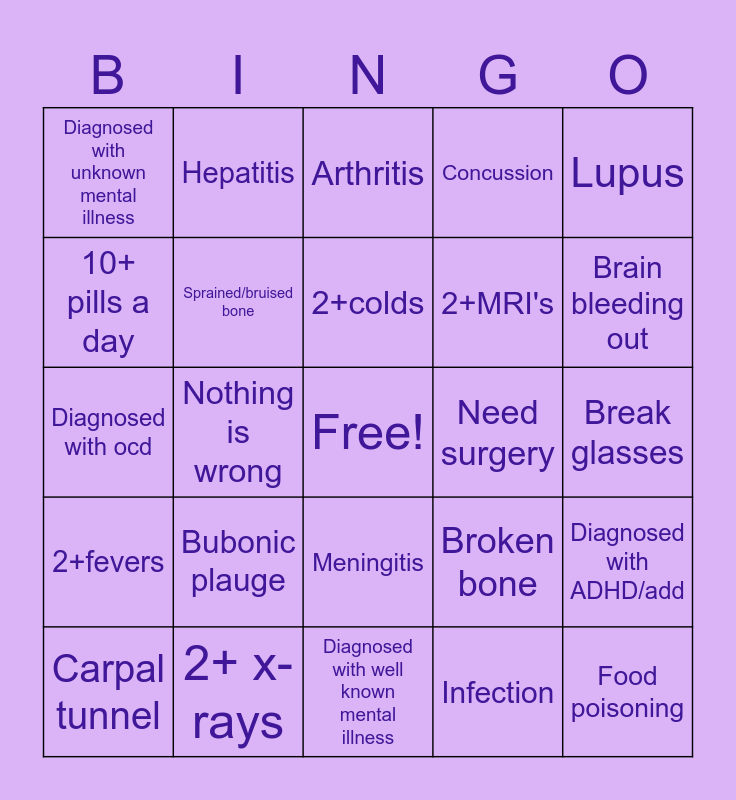 | B | I | N | G | O |
|---|---|---|---|---|
| Diagnosed with unknown mental illness | Hepatitis | Arthritis | Concussion | Lupus |
| 10+ pills a day | Sprained/bruised bone | 2+colds | 2+MRI's | Brain bleeding out |
| Diagnosed with ocd | Nothing is wrong | Free! | Need surgery | Break glasses |
| 2+fevers | Bubonic plauge | Meningitis | Broken bone | Diagnosed with ADHD/add |
| Carpal tunnel | 2+ x-rays | Diagnosed with well known mental illness | Infection | Food poisoning |